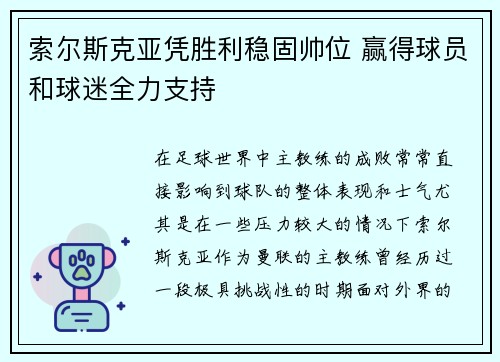 索尔斯克亚凭胜利稳固帅位 赢得球员和球迷全力支持

在足球世界中主教练的成败常常直接影响到球队的整体表现和士气尤其是在一些压力较大的情况下索尔斯克亚作为曼联的主教练曾经历过一段极具挑战性的时期面对外界的